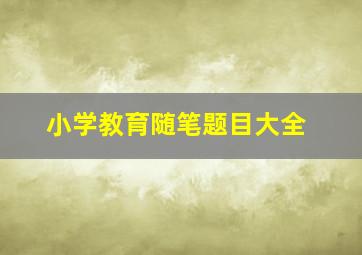 小学教育随笔题目大全